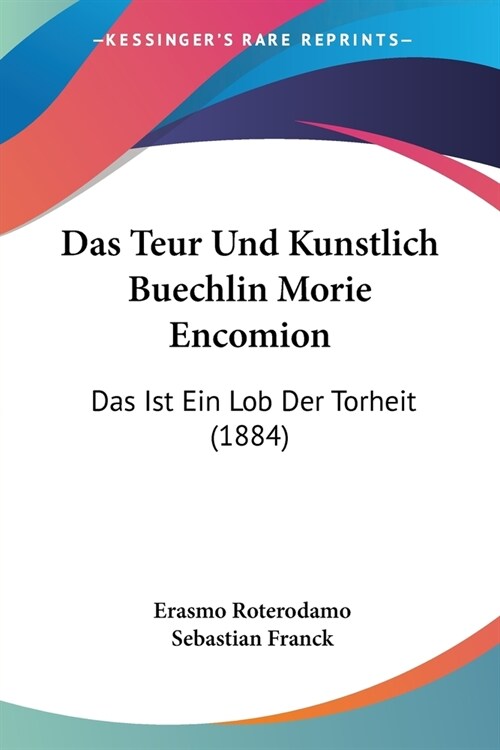 —KESSINGER'S RARE REPRINTS—

Das Teur Und Kunstlich Buechlin Morie Encomion

Das Ist Ein Lob Der Torheit (1884)

Erasmo Roterodamo
Sebastian Franck